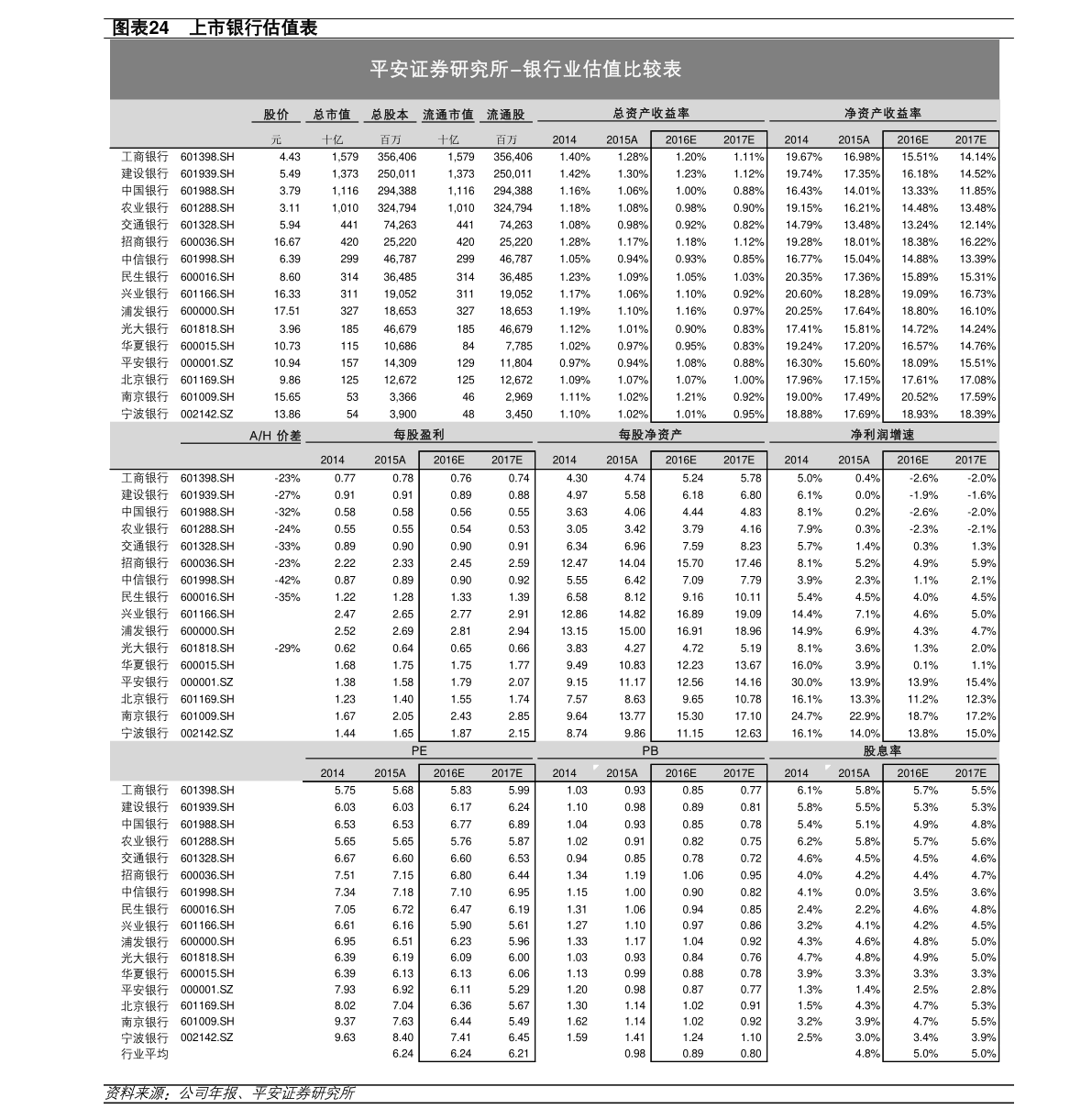 图表24 上市银行估值表

平安证券研究所–银行业估值比较表

| | | 股价 | 总市值 | 总股本 | 流通市值 | 流通股 | 总资产收益率 | | | | 净资产收益率 | | | |
|---|---|---|---|---|---|---|---|---|---|---|---|---|---|---|
| | | 元 | 十亿 | 百万 | 十亿 | 百万 | 2014 | 2015A | 2016E | 2017E | 2014 | 2015A | 2016E | 2017E |
| 工商银行 | 601398.SH | 4.43 | 1,579 | 356,406 | 1,579 | 356,406 | 1.40% | 1.28% | 1.20% | 1.11% | 19.67% | 16.98% | 15.51% | 14.14% |
| 建设银行 | 601939.SH | 5.49 | 1,373 | 250,011 | 1,373 | 250,011 | 1.42% | 1.30% | 1.23% | 1.12% | 19.74% | 17.35% | 16.18% | 14.52% |
| 中国银行 | 601988.SH | 3.79 | 1,116 | 294,388 | 1,116 | 294,388 | 1.16% | 1.06% | 1.00% | 0.88% | 16.43% | 14.01% | 13.33% | 11.85% |
| 农业银行 | 601288.SH | 3.11 | 1,010 | 324,794 | 1,010 | 324,794 | 1.18% | 1.08% | 0.98% | 0.90% | 19.15% | 16.21% | 14.48% | 13.48% |
| 交通银行 | 601328.SH | 5.94 | 441 | 74,263 | 441 | 74,263 | 1.08% | 0.98% | 0.92% | 0.82% | 14.79% | 13.48% | 13.24% | 12.14% |
| 招商银行 | 600036.SH | 16.67 | 420 | 25,220 | 420 | 25,220 | 1.28% | 1.17% | 1.18% | 1.12% | 19.28% | 18.01% | 18.38% | 16.22% |
| 中信银行 | 601998.SH | 6.39 | 299 | 46,787 | 299 | 46,787 | 1.05% | 0.94% | 0.93% | 0.85% | 16.77% | 15.04% | 14.88% | 13.39% |
| 民生银行 | 600016.SH | 8.60 | 314 | 36,485 | 314 | 36,485 | 1.23% | 1.09% | 1.05% | 1.03% | 20.35% | 17.36% | 15.89% | 15.31% |
| 兴业银行 | 601166.SH | 16.33 | 311 | 19,052 | 311 | 19,052 | 1.17% | 1.06% | 1.10% | 0.92% | 20.60% | 18.28% | 19.09% | 16.73% |
| 浦发银行 | 600000.SH | 17.51 | 327 | 18,653 | 327 | 18,653 | 1.19% | 1.10% | 1.16% | 0.97% | 20.25% | 17.64% | 18.80% | 16.10% |
| 光大银行 | 601818.SH | 3.96 | 185 | 46,679 | 185 | 46,679 | 1.12% | 1.01% | 0.90% | 0.83% | 17.41% | 15.81% | 14.72% | 14.24% |
| 华夏银行 | 600015.SH | 10.73 | 115 | 10,686 | 84 | 7,785 | 1.02% | 0.97% | 0.95% | 0.83% | 19.24% | 17.20% | 16.57% | 14.76% |
| 平安银行 | 000001.SZ | 10.94 | 157 | 14,309 | 129 | 11,804 | 0.97% | 0.94% | 1.08% | 0.88% | 16.30% | 15.60% | 18.09% | 15.51% |
| 北京银行 | 601169.SH | 9.86 | 125 | 12,672 | 125 | 12,672 | 1.09% | 1.07% | 1.07% | 1.00% | 17.96% | 17.15% | 17.61% | 17.08% |
| 南京银行 | 601009.SH | 15.65 | 53 | 3,366 | 46 | 2,969 | 1.11% | 1.02% | 1.21% | 0.92% | 19.00% | 17.49% | 20.52% | 17.59% |
| 宁波银行 | 002142.SZ | 13.86 | 54 | 3,900 | 48 | 3,450 | 1.10% | 1.02% | 1.01% | 0.95% | 18.88% | 17.69% | 18.93% | 18.39% |

| | | A/H 价差 | 每股盈利 | | | | 每股净资产 | | | | 净利润增速 | | | |
|---|---|---|---|---|---|---|---|---|---|---|---|---|---|---|
| | | | 2014 | 2015A | 2016E | 2017E | 2014 | 2015A | 2016E | 2017E | 2014 | 2015A | 2016E | 2017E |
| 工商银行 | 601398.SH | -23% | 0.77 | 0.78 | 0.76 | 0.74 | 4.30 | 4.74 | 5.24 | 5.78 | 5.0% | 0.4% | -2.6% | -2.0% |
| 建设银行 | 601939.SH | -27% | 0.91 | 0.91 | 0.89 | 0.88 | 4.97 | 5.58 | 6.18 | 6.80 | 6.1% | 0.0% | -1.9% | -1.6% |
| 中国银行 | 601988.SH | -32% | 0.58 | 0.58 | 0.56 | 0.55 | 3.63 | 4.06 | 4.44 | 4.83 | 8.1% | 0.2% | -2.6% | -2.0% |
| 农业银行 | 601288.SH | -24% | 0.55 | 0.55 | 0.54 | 0.53 | 3.05 | 3.42 | 3.79 | 4.16 | 7.9% | 0.3% | -2.3% | -2.1% |
| 交通银行 | 601328.SH | -33% | 0.89 | 0.90 | 0.90 | 0.91 | 6.34 | 6.96 | 7.59 | 8.23 | 5.7% | 1.4% | 0.3% | 1.3% |
| 招商银行 | 600036.SH | -23% | 2.22 | 2.33 | 2.45 | 2.59 | 12.47 | 14.04 | 15.70 | 17.46 | 8.1% | 5.2% | 4.9% | 5.9% |
| 中信银行 | 601998.SH | -42% | 0.87 | 0.89 | 0.90 | 0.92 | 5.55 | 6.42 | 7.09 | 7.79 | 3.9% | 2.3% | 1.1% | 2.1% |
| 民生银行 | 600016.SH | -35% | 1.22 | 1.28 | 1.33 | 1.39 | 6.58 | 8.12 | 9.16 | 10.11 | 5.4% | 4.5% | 4.0% | 4.5% |
| 兴业银行 | 601166.SH | | 2.47 | 2.65 | 2.77 | 2.91 | 12.86 | 14.82 | 16.89 | 19.09 | 14.4% | 7.1% | 4.6% | 5.0% |
| 浦发银行 | 600000.SH | | 2.52 | 2.69 | 2.81 | 2.94 | 13.15 | 15.00 | 16.91 | 18.96 | 14.9% | 6.9% | 4.3% | 4.7% |
| 光大银行 | 601818.SH | -29% | 0.62 | 0.64 | 0.65 | 0.66 | 3.83 | 4.27 | 4.72 | 5.19 | 8.1% | 3.6% | 1.3% | 2.0% |
| 华夏银行 | 600015.SH | | 1.68 | 1.75 | 1.75 | 1.77 | 9.49 | 10.83 | 12.23 | 13.67 | 16.0% | 3.9% | 0.1% | 1.1% |
| 平安银行 | 000001.SZ | | 1.38 | 1.58 | 1.79 | 2.07 | 9.15 | 11.17 | 12.56 | 14.16 | 30.0% | 13.9% | 13.9% | 15.4% |
| 北京银行 | 601169.SH | | 1.23 | 1.40 | 1.55 | 1.74 | 7.57 | 8.63 | 9.65 | 10.78 | 16.1% | 13.3% | 11.2% | 12.3% |
| 南京银行 | 601009.SH | | 1.67 | 2.05 | 2.43 | 2.85 | 9.64 | 13.77 | 15.30 | 17.10 | 24.7% | 22.9% | 18.7% | 17.2% |
| 宁波银行 | 002142.SZ | | 1.44 | 1.65 | 1.87 | 2.15 | 8.74 | 9.86 | 11.15 | 12.63 | 16.1% | 14.0% | 13.8% | 15.0% |

| | | | PE | | | | PB | | | | 股息率 | | | |
|---|---|---|---|---|---|---|---|---|---|---|---|---|---|---|
| | | | 2014 | 2015A | 2016E | 2017E | 2014 | 2015A | 2016E | 2017E | 2014 | 2015A | 2016E | 2017E |
| 工商银行 | 601398.SH | | 5.75 | 5.68 | 5.83 | 5.99 | 1.03 | 0.93 | 0.85 | 0.77 | 6.1% | 5.8% | 5.7% | 5.5% |
| 建设银行 | 601939.SH | | 6.03 | 6.03 | 6.17 | 6.24 | 1.10 | 0.98 | 0.89 | 0.81 | 5.8% | 5.5% | 5.3% | 5.3% |
| 中国银行 | 601988.SH | | 6.53 | 6.53 | 6.77 | 6.89 | 1.04 | 0.93 | 0.85 | 0.78 | 5.4% | 5.1% | 4.9% | 4.8% |
| 农业银行 | 601288.SH | | 5.65 | 5.65 | 5.76 | 5.87 | 1.02 | 0.91 | 0.82 | 0.75 | 6.2% | 5.8% | 5.7% | 5.6% |
| 交通银行 | 601328.SH | | 6.67 | 6.60 | 6.60 | 6.53 | 0.94 | 0.85 | 0.78 | 0.72 | 4.6% | 4.5% | 4.5% | 4.6% |
| 招商银行 | 600036.SH | | 7.51 | 7.15 | 6.80 | 6.44 | 1.34 | 1.19 | 1.06 | 0.95 | 4.0% | 4.2% | 4.4% | 4.7% |
| 中信银行 | 601998.SH | | 7.34 | 7.18 | 7.10 | 6.95 | 1.15 | 1.00 | 0.90 | 0.82 | 4.1% | 0.0% | 3.5% | 3.6% |
| 民生银行 | 600016.SH | | 7.05 | 6.72 | 6.47 | 6.19 | 1.31 | 1.06 | 0.94 | 0.85 | 2.4% | 2.2% | 4.6% | 4.8% |
| 兴业银行 | 601166.SH | | 6.61 | 6.16 | 5.90 | 5.61 | 1.27 | 1.10 | 0.97 | 0.86 | 3.2% | 4.1% | 4.2% | 4.5% |
| 浦发银行 | 600000.SH | | 6.95 | 6.51 | 6.23 | 5.96 | 1.33 | 1.17 | 1.04 | 0.92 | 4.3% | 4.6% | 4.8% | 5.0% |
| 光大银行 | 601818.SH | | 6.39 | 6.19 | 6.09 | 6.00 | 1.03 | 0.93 | 0.84 | 0.76 | 4.7% | 4.8% | 4.9% | 5.0% |
| 华夏银行 | 600015.SH | | 6.39 | 6.13 | 6.13 | 6.06 | 1.13 | 0.99 | 0.88 | 0.78 | 3.9% | 3.3% | 3.3% | 3.3% |
| 平安银行 | 000001.SZ | | 7.93 | 6.92 | 6.11 | 5.29 | 1.20 | 0.98 | 0.87 | 0.77 | 1.3% | 1.4% | 2.5% | 2.8% |
| 北京银行 | 601169.SH | | 8.02 | 7.04 | 6.36 | 5.67 | 1.30 | 1.14 | 1.02 | 0.91 | 1.5% | 4.3% | 4.7% | 5.3% |
| 南京银行 | 601009.SH | | 9.37 | 7.63 | 6.44 | 5.49 | 1.62 | 1.14 | 1.02 | 0.92 | 3.2% | 3.9% | 4.7% | 5.5% |
| 宁波银行 | 002142.SZ | | 9.63 | 8.40 | 7.41 | 6.45 | 1.59 | 1.41 | 1.24 | 1.10 | 2.5% | 3.0% | 3.4% | 3.9% |
| 行业平均 | | | | 6.24 | 6.24 | 6.21 | | 0.98 | 0.89 | 0.80 | | 4.8% | 5.0% | 5.0% |

资料来源：公司年报、平安证券研究所